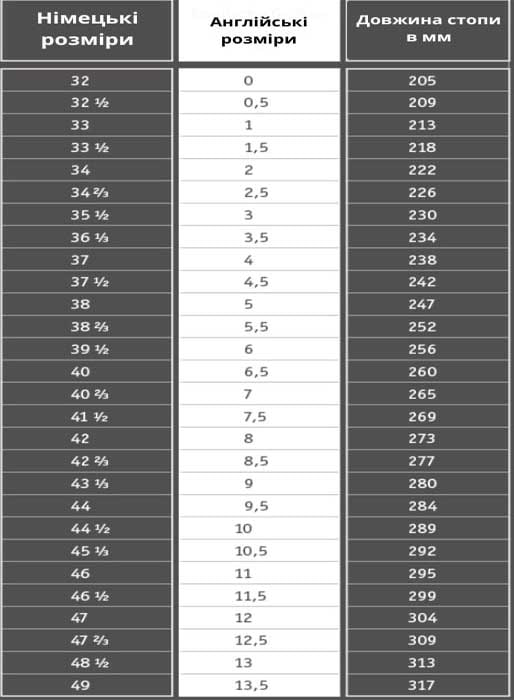 | Німецькі розміри | Англійські розміри | Довжина стопи в мм |
|---|---|---|
| 32 | 0 | 205 |
| 32 ½ | 0,5 | 209 |
| 33 | 1 | 213 |
| 33 ½ | 1,5 | 218 |
| 34 | 2 | 222 |
| 34 ⅔ | 2,5 | 226 |
| 35 ½ | 3 | 230 |
| 36 ⅓ | 3,5 | 234 |
| 37 | 4 | 238 |
| 37 ½ | 4,5 | 242 |
| 38 | 5 | 247 |
| 38 ⅔ | 5,5 | 252 |
| 39 ½ | 6 | 256 |
| 40 | 6,5 | 260 |
| 40 ⅔ | 7 | 265 |
| 41 ½ | 7,5 | 269 |
| 42 | 8 | 273 |
| 42 ⅔ | 8,5 | 277 |
| 43 ⅓ | 9 | 280 |
| 44 | 9,5 | 284 |
| 44 ½ | 10 | 289 |
| 45 ⅓ | 10,5 | 292 |
| 46 | 11 | 295 |
| 46 ½ | 11,5 | 299 |
| 47 | 12 | 304 |
| 47 ⅔ | 12,5 | 309 |
| 48 ½ | 13 | 313 |
| 49 | 13,5 | 317 |